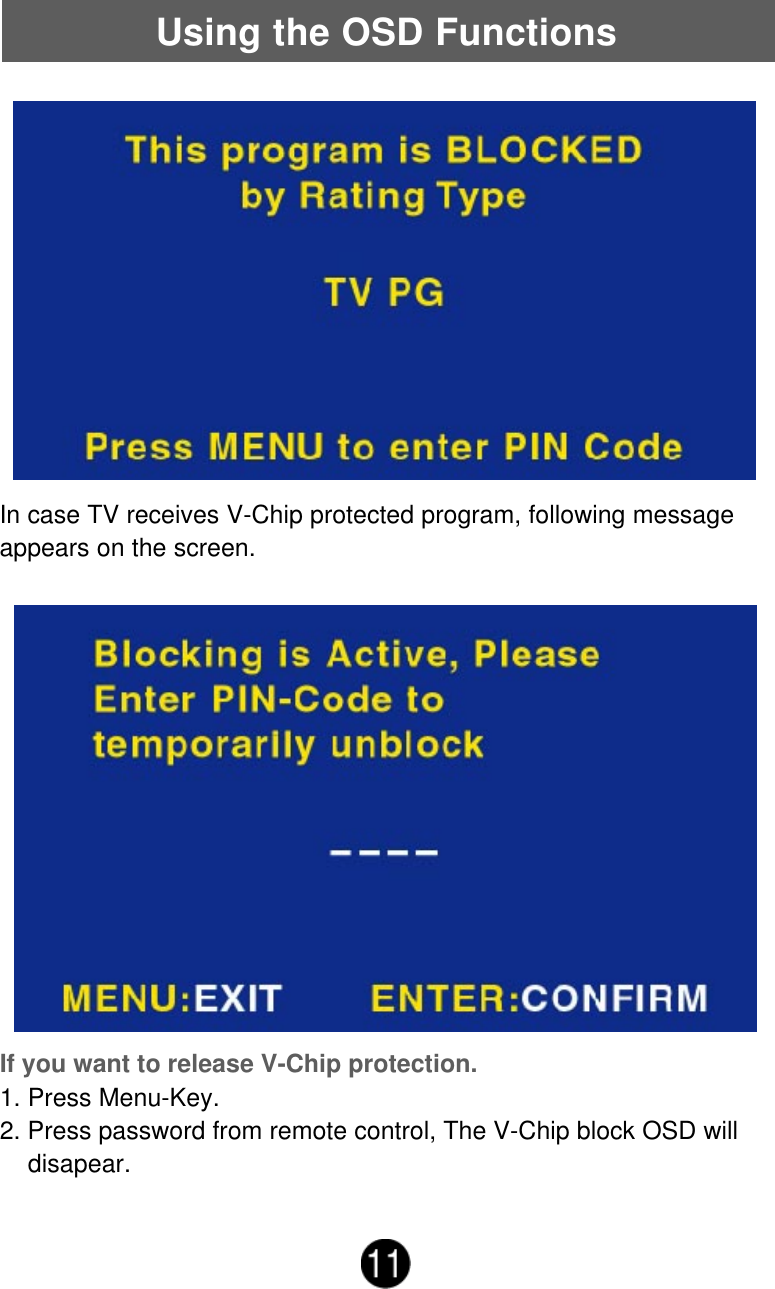 Using the OSD Functions

This program is BLOCKED
by Rating Type

TV PG

Press MENU to enter PIN Code

In case TV receives V-Chip protected program, following message appears on the screen.

Blocking is Active, Please
Enter PIN-Code to
temporarily unblock

----

MENU:EXIT ENTER:CONFIRM

If you want to release V-Chip protection.
1. Press Menu-Key.
2. Press password from remote control, The V-Chip block OSD will disapear.

11